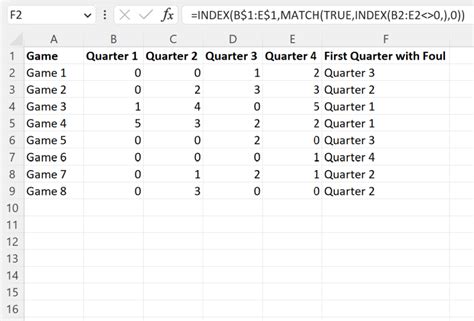 F2 fx =INDEX(B$1:E$1,MATCH(TRUE,INDEX(B2:E2<>0,),0))

| | A | B | C | D | E | F |
|---|---|---|---|---|---|---|
| 1 | Game | Quarter 1 | Quarter 2 | Quarter 3 | Quarter 4 | First Quarter with Foul |
| 2 | Game 1 | 0 | 0 | 1 | 2 | Quarter 3 |
| 3 | Game 2 | 0 | 2 | 3 | 3 | Quarter 2 |
| 4 | Game 3 | 1 | 4 | 0 | 5 | Quarter 1 |
| 5 | Game 4 | 5 | 3 | 2 | 2 | Quarter 1 |
| 6 | Game 5 | 0 | 0 | 2 | 0 | Quarter 3 |
| 7 | Game 6 | 0 | 0 | 0 | 1 | Quarter 4 |
| 8 | Game 7 | 0 | 1 | 2 | 1 | Quarter 2 |
| 9 | Game 8 | 0 | 3 | 0 | 0 | Quarter 2 |
| 10 | | | | | | |
| 11 | | | | | | |
| 12 | | | | | | |
| 13 | | | | | | |
| 14 | | | | | | |
| 15 | | | | | | |
| 16 | | | | | | |